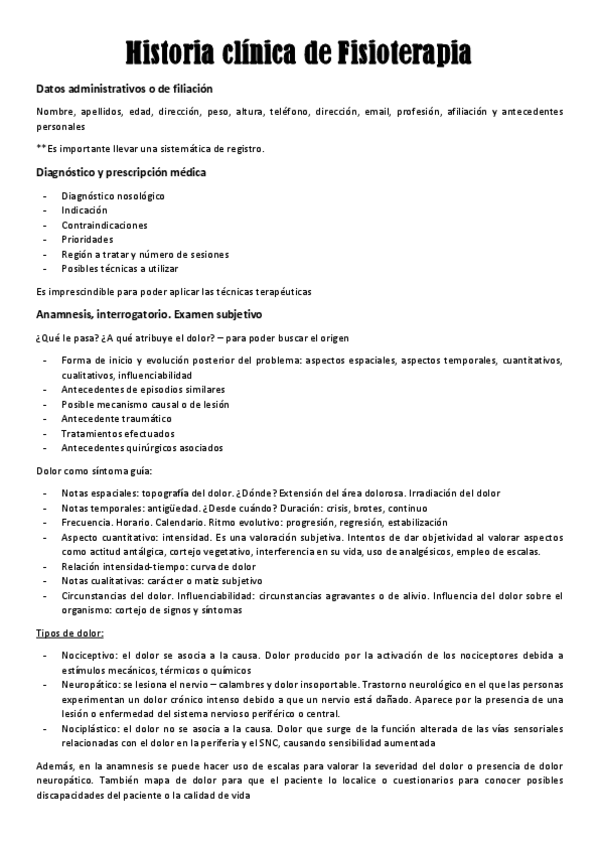 Historia clínica de Fisioterapia

Datos administrativos o de filiación

Nombre, apellidos, edad, dirección, peso, altura, teléfono, dirección, email, profesión, afiliación y antecedentes personales

**Es importante llevar una sistemática de registro.

Diagnóstico y prescripción médica

- Diagnóstico nosológico
- Indicación
- Contraindicaciones
- Prioridades
- Región a tratar y número de sesiones
- Posibles técnicas a utilizar

Es imprescindible para poder aplicar las técnicas terapéuticas

Anamnesis, interrogatorio. Examen subjetivo

¿Qué le pasa? ¿A qué atribuye el dolor? – para poder buscar el origen

- Forma de inicio y evolución posterior del problema: aspectos espaciales, aspectos temporales, cuantitativos, cualitativos, influenciabilidad
- Antecedentes de episodios similares
- Posible mecanismo causal o de lesión
- Antecedente traumático
- Tratamientos efectuados
- Antecedentes quirúrgicos asociados

Dolor como síntoma guía:

- Notas espaciales: topografía del dolor. ¿Dónde? Extensión del área dolorosa. Irradiación del dolor
- Notas temporales: antigüedad. ¿Desde cuándo? Duración: crisis, brotes, continuo
- Frecuencia. Horario. Calendario. Ritmo evolutivo: progresión, regresión, estabilización
- Aspecto cuantitativo: intensidad. Es una valoración subjetiva. Intentos de dar objetividad al valorar aspectos como actitud antálgica, cortejo vegetativo, interferencia en su vida, uso de analgésicos, empleo de escalas.
- Relación intensidad-tiempo: curva de dolor
- Notas cualitativas: carácter o matiz subjetivo
- Circunstancias del dolor. Influenciabilidad: circunstancias agravantes o de alivio. Influencia del dolor sobre el organismo: cortejo de signos y síntomas

Tipos de dolor:

- Nociceptivo: el dolor se asocia a la causa. Dolor producido por la activación de los nociceptores debida a estímulos mecánicos, térmicos o químicos
- Neuropático: se lesiona el nervio – calambres y dolor insoportable. Trastorno neurológico en el que las personas experimentan un dolor crónico intenso debido a que un nervio está dañado. Aparece por la presencia de una lesión o enfermedad del sistema nervioso periférico o central.
- Nociplástico: el dolor no se asocia a la causa. Dolor que surge de la función alterada de las vías sensoriales relacionadas con el dolor en la periferia y el SNC, causando sensibilidad aumentada

Además, en la anamnesis se puede hacer uso de escalas para valorar la severidad del dolor o presencia de dolor neuropático. También mapa de dolor para que el paciente lo localice o cuestionarios para conocer posibles discapacidades del paciente o la calidad de vida